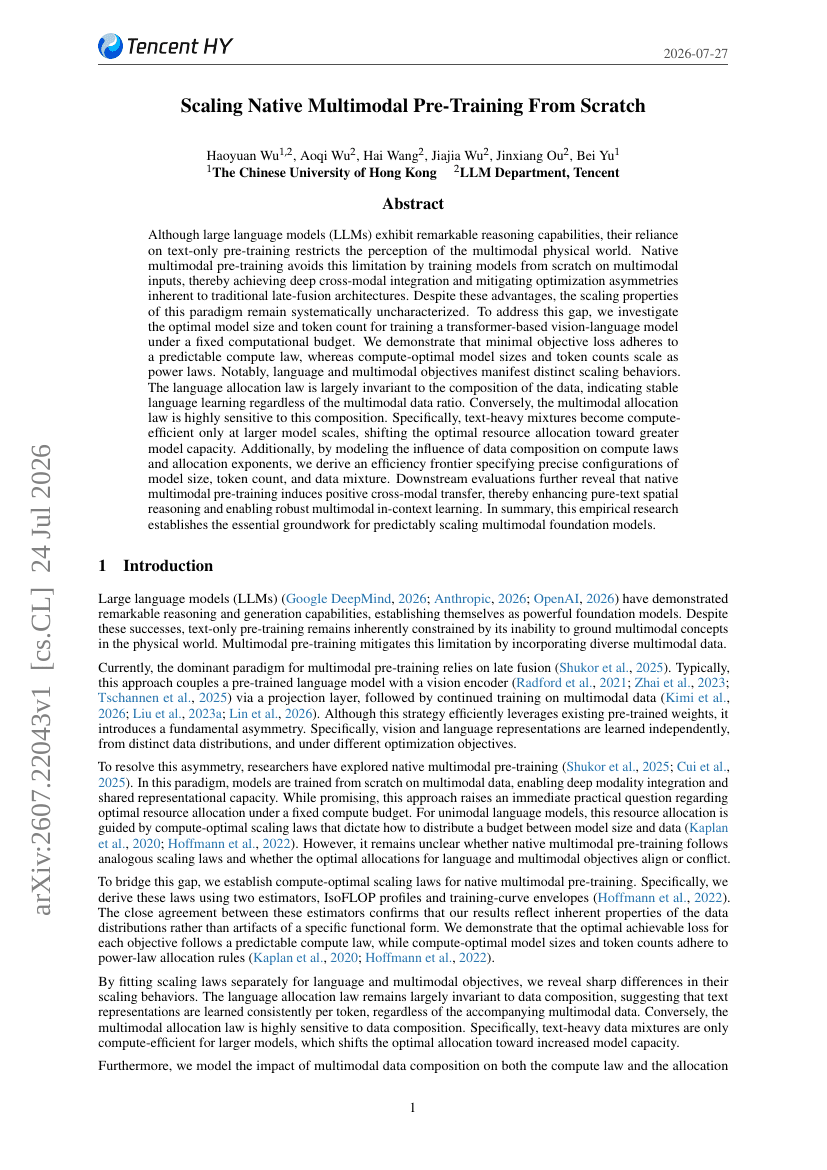 Tencent HY

2026-07-27

Scaling Native Multimodal Pre-Training From Scratch

Haoyuan Wu$^{1,2}$, Aoqi Wu$^{2}$, Hai Wang$^{2}$, Jiajia Wu$^{2}$, Jinxiang Ou$^{2}$, Bei Yu$^{1}$
$^{1}$The Chinese University of Hong Kong $^{2}$LLM Department, Tencent

Abstract

Although large language models (LLMs) exhibit remarkable reasoning capabilities, their reliance on text-only pre-training restricts the perception of the multimodal physical world. Native multimodal pre-training avoids this limitation by training models from scratch on multimodal inputs, thereby achieving deep cross-modal integration and mitigating optimization asymmetries inherent to traditional late-fusion architectures. Despite these advantages, the scaling properties of this paradigm remain systematically uncharacterized. To address this gap, we investigate the optimal model size and token count for training a transformer-based vision-language model under a fixed computational budget. We demonstrate that minimal objective loss adheres to a predictable compute law, whereas compute-optimal model sizes and token counts scale as power laws. Notably, language and multimodal objectives manifest distinct scaling behaviors. The language allocation law is largely invariant to the composition of the data, indicating stable language learning regardless of the multimodal data ratio. Conversely, the multimodal allocation law is highly sensitive to this composition. Specifically, text-heavy mixtures become compute-efficient only at larger model scales, shifting the optimal resource allocation toward greater model capacity. Additionally, by modeling the influence of data composition on compute laws and allocation exponents, we derive an efficiency frontier specifying precise configurations of model size, token count, and data mixture. Downstream evaluations further reveal that native multimodal pre-training induces positive cross-modal transfer, thereby enhancing pure-text spatial reasoning and enabling robust multimodal in-context learning. In summary, this empirical research establishes the essential groundwork for predictably scaling multimodal foundation models.

1 Introduction

Large language models (LLMs) (Google DeepMind, 2026; Anthropic, 2026; OpenAI, 2026) have demonstrated remarkable reasoning and generation capabilities, establishing themselves as powerful foundation models. Despite these successes, text-only pre-training remains inherently constrained by its inability to ground multimodal concepts in the physical world. Multimodal pre-training mitigates this limitation by incorporating diverse multimodal data.

Currently, the dominant paradigm for multimodal pre-training relies on late fusion (Shukor et al., 2025). Typically, this approach couples a pre-trained language model with a vision encoder (Radford et al., 2021; Zhai et al., 2023; Tschannen et al., 2025) via a projection layer, followed by continued training on multimodal data (Kimi et al., 2026; Liu et al., 2023a; Lin et al., 2026). Although this strategy efficiently leverages existing pre-trained weights, it introduces a fundamental asymmetry. Specifically, vision and language representations are learned independently, from distinct data distributions, and under different optimization objectives.

To resolve this asymmetry, researchers have explored native multimodal pre-training (Shukor et al., 2025; Cui et al., 2025). In this paradigm, models are trained from scratch on multimodal data, enabling deep modality integration and shared representational capacity. While promising, this approach raises an immediate practical question regarding optimal resource allocation under a fixed compute budget. For unimodal language models, this resource allocation is guided by compute-optimal scaling laws that dictate how to distribute a budget between model size and data (Kaplan et al., 2020; Hoffmann et al., 2022). However, it remains unclear whether native multimodal pre-training follows analogous scaling laws and whether the optimal allocations for language and multimodal objectives align or conflict.

To bridge this gap, we establish compute-optimal scaling laws for native multimodal pre-training. Specifically, we derive these laws using two estimators, IsoFLOP profiles and training-curve envelopes (Hoffmann et al., 2022). The close agreement between these estimators confirms that our results reflect inherent properties of the data distributions rather than artifacts of a specific functional form. We demonstrate that the optimal achievable loss for each objective follows a predictable compute law, while compute-optimal model sizes and token counts adhere to power-law allocation rules (Kaplan et al., 2020; Hoffmann et al., 2022).

By fitting scaling laws separately for language and multimodal objectives, we reveal sharp differences in their scaling behaviors. The language allocation law remains largely invariant to data composition, suggesting that text representations are learned consistently per token, regardless of the accompanying multimodal data. Conversely, the multimodal allocation law is highly sensitive to data composition. Specifically, text-heavy data mixtures are only compute-efficient for larger models, which shifts the optimal allocation toward increased model capacity.

Furthermore, we model the impact of multimodal data composition on both the compute law and the allocation

1

arXiv:2607.22043v1 [cs.CL] 24 Jul 2026